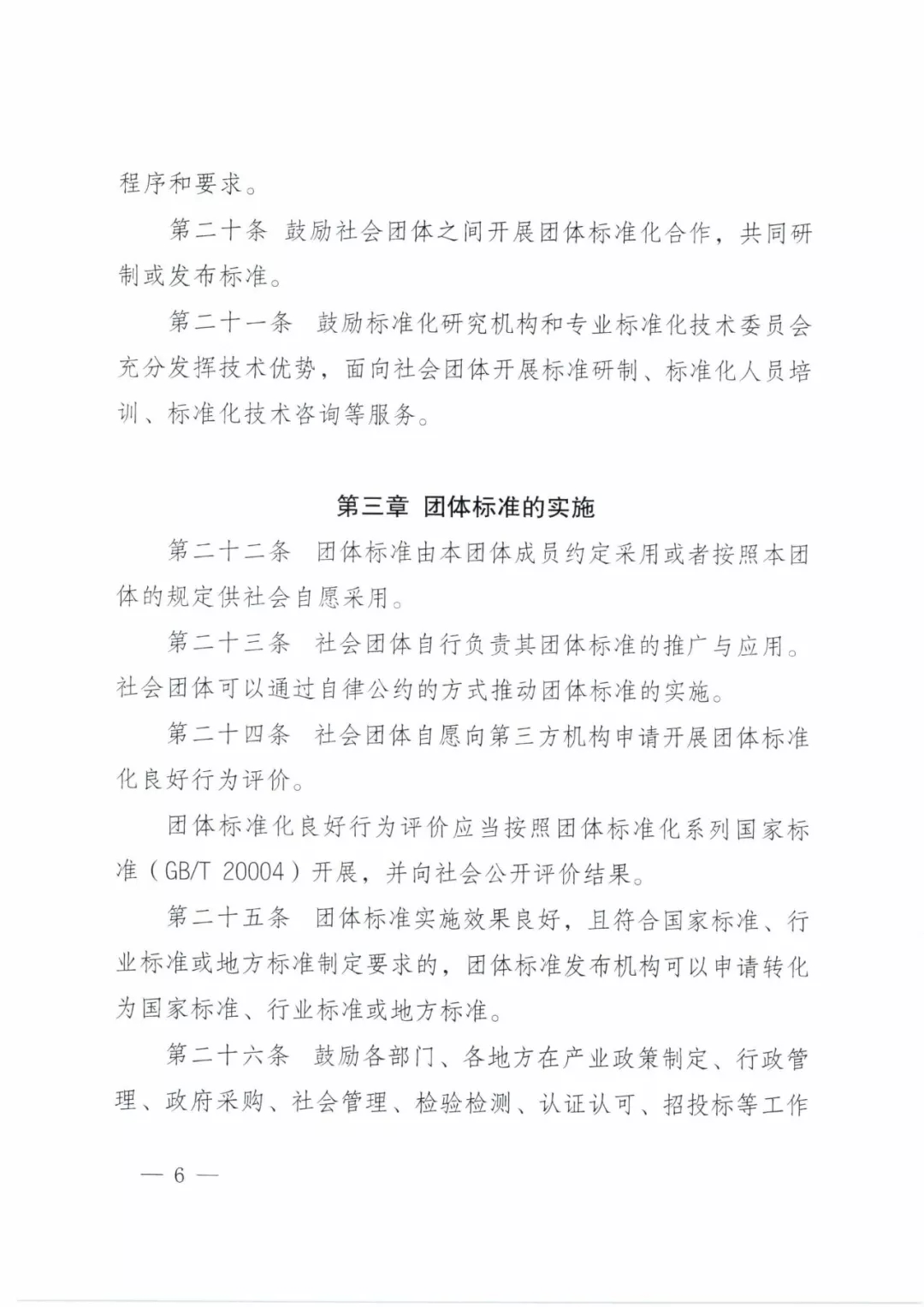 程序和要求。

第二十条 鼓励社会团体之间开展团体标准化合作，共同研制或发布标准。

第二十一条 鼓励标准化研究机构和专业标准化技术委员会充分发挥技术优势，面向社会团体开展标准研制、标准化人员培训、标准化技术咨询等服务。

第三章 团体标准的实施

第二十二条 团体标准由本团体成员约定采用或者按照本团体的规定供社会自愿采用。

第二十三条 社会团体自行负责其团体标准的推广与应用。社会团体可以通过自律公约的方式推动团体标准的实施。

第二十四条 社会团体自愿向第三方机构申请开展团体标准化良好行为评价。

团体标准化良好行为评价应当按照团体标准化系列国家标准（GB/T 20004）开展，并向社会公开评价结果。

第二十五条 团体标准实施效果良好，且符合国家标准、行业标准或地方标准制定要求的，团体标准发布机构可以申请转化为国家标准、行业标准或地方标准。

第二十六条 鼓励各部门、各地方在产业政策制定、行政管理、政府采购、社会管理、检验检测、认证认可、招投标等工作

— 6 —